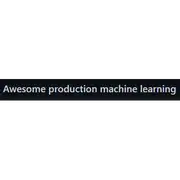 Awesome production machine learning